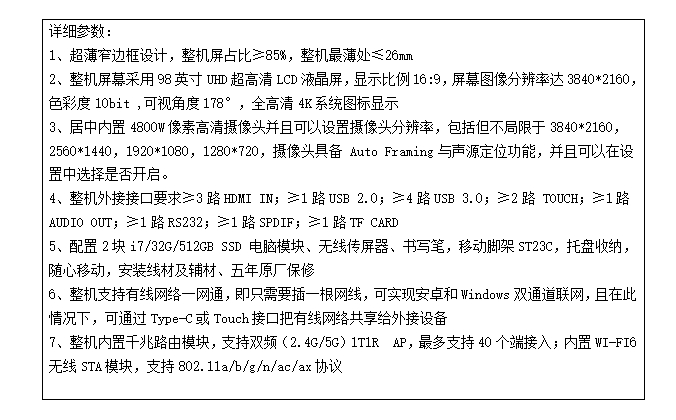 详细参数：
1、超薄窄边框设计，整机屏占比≥85%，整机最薄处≤26mm
2、整机屏幕采用 98 英寸 UHD 超高清 LCD 液晶屏，显示比例 16:9，屏幕图像分辨率达 3840*2160，色彩度 10bit，可视角度 178°，全高清 4K 系统图标显示
3、居中内置 4800W 像素高清摄像头并且可以设置摄像头分辨率，包括但不局限于 3840*2160，2560*1440，1920*1080，1280*720，摄像头具备 Auto Framing 与声源定位功能，并且可以在设置中选择是否开启。
4、整机外接接口要求≥3 路 HDMI IN；≥1 路 USB 2.0；≥4 路 USB 3.0；≥2 路 TOUCH；≥1 路 AUDIO OUT；≥1 路 RS232；≥1 路 SPDIF；≥1 路 TF CARD
5、配置 2 块 i7/32G/512GB SSD 电脑模块、无线传屏器、书写笔，移动脚架 ST23C，托盘收纳，随心移动，安装线材及辅材、五年原厂保修
6、整机支持有线网络一网通，即只需要插一根网线，可实现安卓和 Windows 双通道联网，且在此情况下，可通过 Type-C 或 Touch 接口把有线网络共享给外接设备
7、整机内置千兆路由模块，支持双频（2.4G/5G）1T1R AP，最多支持 40 个端接入；内置 WI-FI6 无线 STA 模块，支持 802.11a/b/g/n/ac/ax 协议